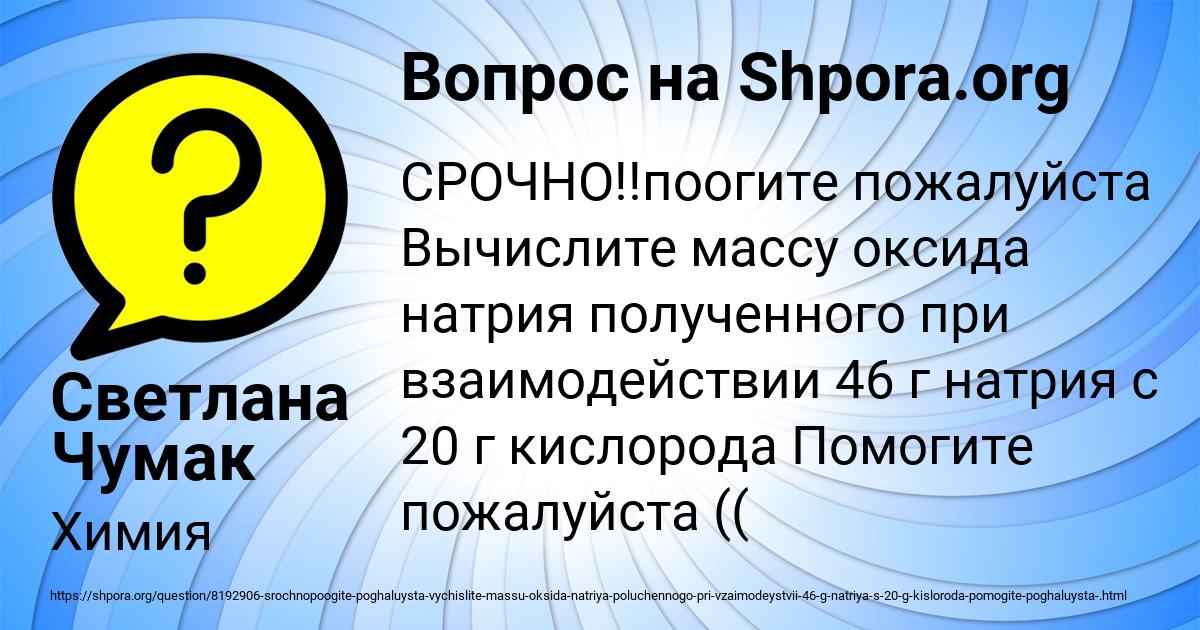 Вопрос на Shpora.org

СРОЧНО!!поогите пожалуйста Вычислите массу оксида натрия полученного при взаимодействии 46 г натрия с 20 г кислорода Помогите пожалуйста ((

Светлана Чумак

Химия

https://shpora.org/question/8192906-srochnopoogite-poghaluysta-vychislite-massu-oksida-natriya-poluchennogo-pri-vzaimodeystvii-46-g-natriya-s-20-g-kisloroda-pomogite-poghaluysta-.html